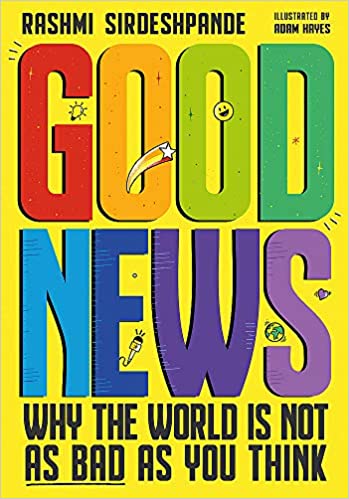 RASHMI SIRDESHPANDE

ILLUSTRATED BY ADAM HAYES

GOOD NEWS

WHY THE WORLD IS NOT AS BAD AS YOU THINK